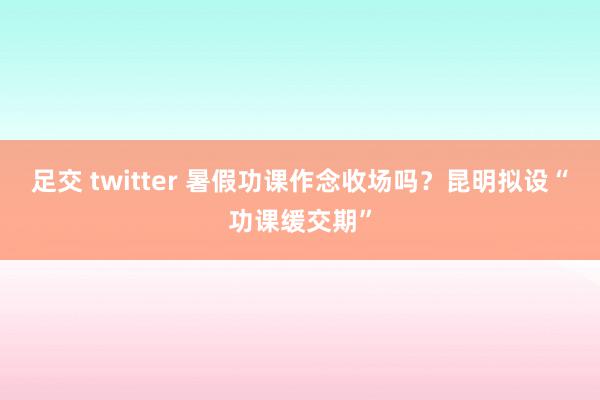 足交 twitter 暑假功课作念收场吗？昆明拟设“功课缓交期”